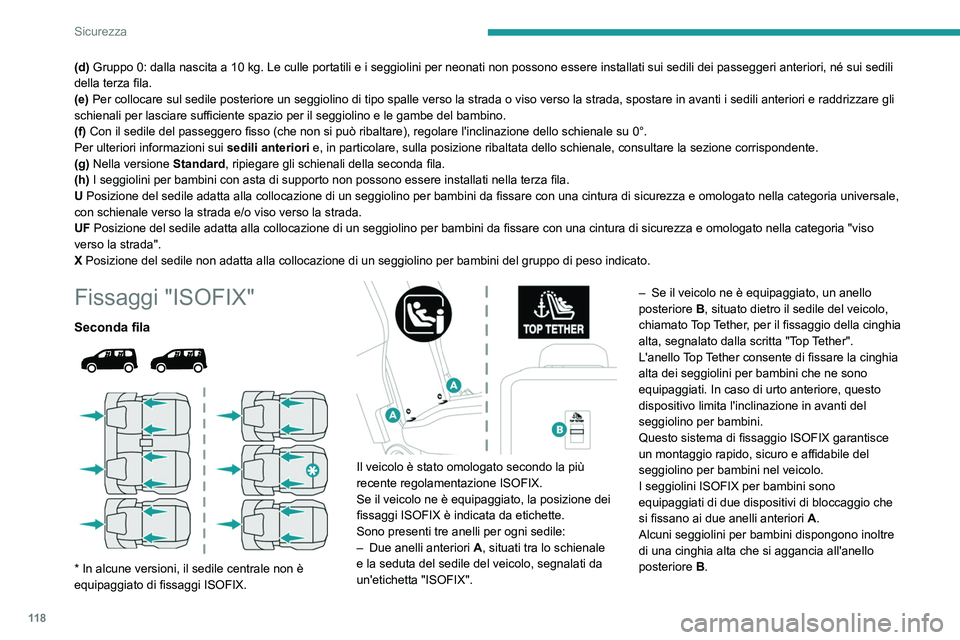 Sicurezza

(d) Gruppo 0: dalla nascita a 10 kg. Le culle portatili e i seggiolini per neonati non possono essere installati sui sedili dei passeggeri anteriori, né sui sedili della terza fila.
(e) Per collocare sul sedile posteriore un seggiolino di tipo spalle verso la strada o viso verso la strada, spostare in avanti i sedili anteriori e raddrizzare gli schienali per lasciare sufficiente spazio per il seggiolino e le gambe del bambino.
(f) Con il sedile del passeggero fisso (che non si può ribaltare), regolare l'inclinazione dello schienale su 0°.
Per ulteriori informazioni sui sedili anteriori e, in particolare, sulla posizione ribaltata dello schienale, consultare la sezione corrispondente.
(g) Nella versione Standard, ripiegare gli schienali della seconda fila.
(h) I seggiolini per bambini con asta di supporto non possono essere installati nella terza fila.
U Posizione del sedile adatta alla collocazione di un seggiolino per bambini da fissare con una cintura di sicurezza e omologato nella categoria universale, con schienale verso la strada e/o viso verso la strada.
UF Posizione del sedile adatta alla collocazione di un seggiolino per bambini da fissare con una cintura di sicurezza e omologato nella categoria "viso verso la strada".
X Posizione del sedile non adatta alla collocazione di un seggiolino per bambini del gruppo di peso indicato.

Fissaggi "ISOFIX"

Seconda fila

* In alcune versioni, il sedile centrale non è equipaggiato di fissaggi ISOFIX.

TOP TETHER

A

A

B

Il veicolo è stato omologato secondo la più recente regolamentazione ISOFIX.
Se il veicolo ne è equipaggiato, la posizione dei fissaggi ISOFIX è indicata da etichette.
Sono presenti tre anelli per ogni sedile:
– Due anelli anteriori A, situati tra lo schienale e la seduta del sedile del veicolo, segnalati da un'etichetta "ISOFIX".

– Se il veicolo ne è equipaggiato, un anello posteriore B, situato dietro il sedile del veicolo, chiamato Top Tether, per il fissaggio della cinghia alta, segnalato dalla scritta "Top Tether".
L'anello Top Tether consente di fissare la cinghia alta dei seggiolini per bambini che ne sono equipaggiati. In caso di urto anteriore, questo dispositivo limita l'inclinazione in avanti del seggiolino per bambini.
Questo sistema di fissaggio ISOFIX garantisce un montaggio rapido, sicuro e affidabile del seggiolino per bambini nel veicolo.
I seggiolini ISOFIX per bambini sono equipaggiati di due dispositivi di bloccaggio che si fissano ai due anelli anteriori A.
Alcuni seggiolini per bambini dispongono inoltre di una cinghia alta che si aggancia all'anello posteriore B.

118

carmanualsonline.info